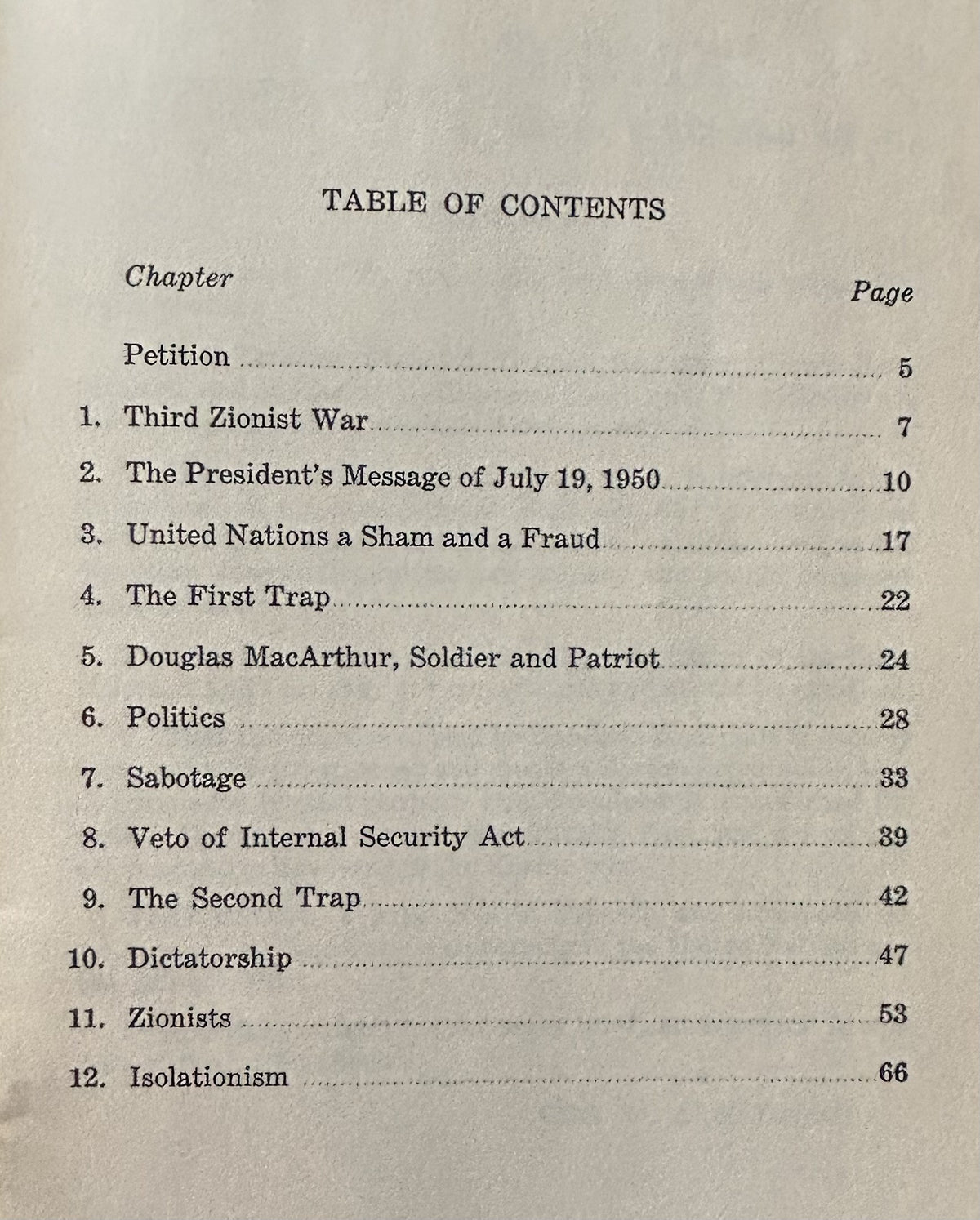 TABLE OF CONTENTS

Chapter
Page

Petition 5

1. Third Zionist War 7

2. The President's Message of July 19, 1950 10

3. United Nations a Sham and a Fraud 17

4. The First Trap 22

5. Douglas MacArthur, Soldier and Patriot 24

6. Politics 28

7. Sabotage 33

8. Veto of Internal Security Act 39

9. The Second Trap 42

10. Dictatorship 47

11. Zionists 53

12. Isolationism 66